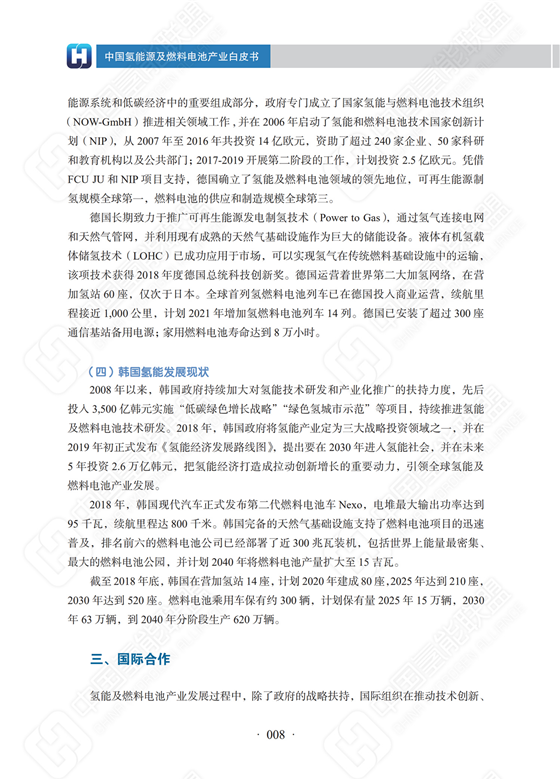 中国氢能源及燃料电池产业白皮书

能源系统和低碳经济中的重要组成部分，政府专门成立了国家氢能与燃料电池技术组织（NOW-GmbH）推进相关领域工作，并在 2006 年启动了氢能和燃料电池技术国家创新计划（NIP），从 2007 年至 2016 年共投资 14 亿欧元，资助了超过 240 家企业、50 家科研和教育机构以及公共部门；2017-2019 开展第二阶段的工作，计划投资 2.5 亿欧元。凭借 FCU JU 和 NIP 项目支持，德国确立了氢能及燃料电池领域的领先地位，可再生能源制氢规模全球第一，燃料电池的供应和制造规模全球第三。

德国长期致力于推广可再生能源发电制氢技术（Power to Gas），通过氢气连接电网和天然气管网，并利用现有成熟的天然气基础设施作为巨大的储能设备。液体有机氢载体储氢技术（LOHC）已成功应用于市场，可以实现氢气在传统燃料基础设施中的运输，该项技术获得 2018 年度德国总统科技创新奖。德国运营着世界第二大加氢网络，在营加氢站 60 座，仅次于日本。全球首列氢燃料电池列车已在德国投入商业运营，续航里程接近 1,000 公里，计划 2021 年增加氢燃料电池列车 14 列。德国已安装了超过 300 座通信基站备用电源；家用燃料电池寿命达到 8 万小时。

（四）韩国氢能发展现状

2008 年以来，韩国政府持续加大对氢能技术研发和产业化推广的扶持力度，先后投入 3,500 亿韩元实施“低碳绿色增长战略”“绿色氢城市示范”等项目，持续推进氢能及燃料电池技术研发。2018 年，韩国政府将氢能产业定为三大战略投资领域之一，并在 2019 年初正式发布《氢能经济发展路线图》，提出要在 2030 年进入氢能社会，并在未来 5 年投资 2.6 万亿韩元，把氢能经济打造成拉动创新增长的重要动力，引领全球氢能及燃料电池产业发展。

2018 年，韩国现代汽车正式发布第二代燃料电池车 Nexo，电堆最大输出功率达到 95 千瓦，续航里程达 800 千米。韩国完备的天然气基础设施支持了燃料电池项目的迅速普及，排名前六的燃料电池公司已经部署了近 300 兆瓦装机，包括世界上能量最密集、最大的燃料电池公园，并计划 2040 年将燃料电池产量扩大至 15 吉瓦。

截至 2018 年底，韩国在营加氢站 14 座，计划 2020 年建成 80 座，2025 年达到 210 座，2030 年达到 520 座。燃料电池乘用车保有约 300 辆，计划保有量 2025 年 15 万辆，2030 年 63 万辆，到 2040 年分阶段生产 620 万辆。

三、国际合作

氢能及燃料电池产业发展过程中，除了政府的战略扶持，国际组织在推动技术创新、

· 008 ·